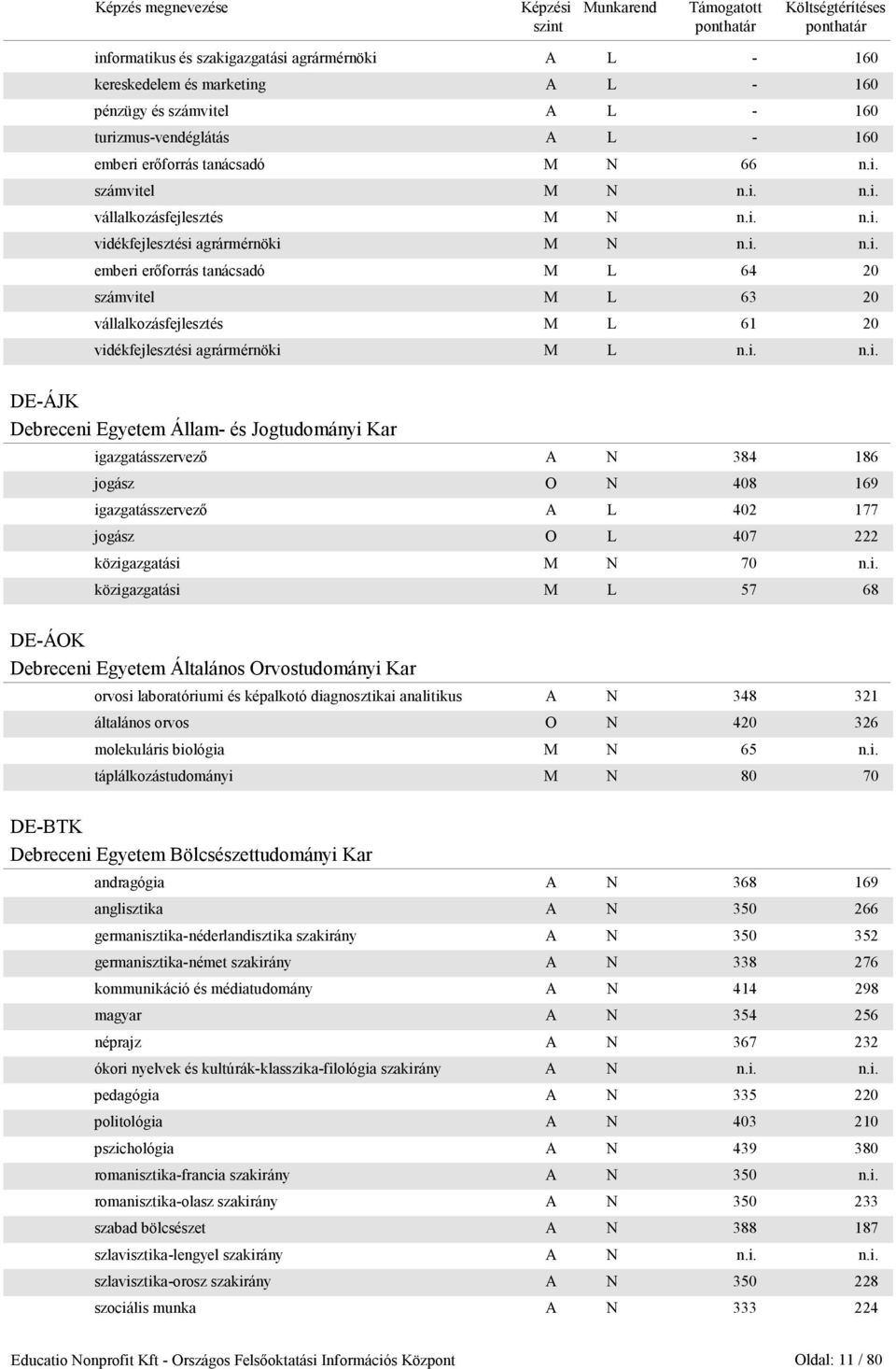 | Képzés megnevezése | Képzési szint | Munkarend | Támogatott ponthatár | Költségtérítéses ponthatár |
|---|---|---|---|---|
| informatikus és szakigazgatási agrármérnöki | A | L | - | 160 |
| kereskedelem és marketing | A | L | - | 160 |
| pénzügy és számvitel | A | L | - | 160 |
| turizmus-vendéglátás | A | L | - | 160 |
| emberi erőforrás tanácsadó | M | N | 66 | n.i. |
| számvitel | M | N | n.i. | n.i. |
| vállalkozásfejlesztés | M | N | n.i. | n.i. |
| vidékfejlesztési agrármérnöki | M | N | n.i. | n.i. |
| emberi erőforrás tanácsadó | M | L | 64 | 20 |
| számvitel | M | L | 63 | 20 |
| vállalkozásfejlesztés | M | L | 61 | 20 |
| vidékfejlesztési agrármérnöki | M | L | n.i. | n.i. |

DE-ÁJK
Debreceni Egyetem Állam- és Jogtudományi Kar

| | | | | |
|---|---|---|---|---|
| igazgatásszervező | A | N | 384 | 186 |
| jogász | O | N | 408 | 169 |
| igazgatásszervező | A | L | 402 | 177 |
| jogász | O | L | 407 | 222 |
| közigazgatási | M | N | 70 | n.i. |
| közigazgatási | M | L | 57 | 68 |

DE-ÁOK
Debreceni Egyetem Általános Orvostudományi Kar

| | | | | |
|---|---|---|---|---|
| orvosi laboratóriumi és képalkotó diagnosztikai analitikus | A | N | 348 | 321 |
| általános orvos | O | N | 420 | 326 |
| molekuláris biológia | M | N | 65 | n.i. |
| táplálkozástudományi | M | N | 80 | 70 |

DE-BTK
Debreceni Egyetem Bölcsészettudományi Kar

| | | | | |
|---|---|---|---|---|
| andragógia | A | N | 368 | 169 |
| anglisztika | A | N | 350 | 266 |
| germanisztika-néderlandisztika szakirány | A | N | 350 | 352 |
| germanisztika-német szakirány | A | N | 338 | 276 |
| kommunikáció és médiatudomány | A | N | 414 | 298 |
| magyar | A | N | 354 | 256 |
| néprajz | A | N | 367 | 232 |
| ókori nyelvek és kultúrák-klasszika-filológia szakirány | A | N | n.i. | n.i. |
| pedagógia | A | N | 335 | 220 |
| politológia | A | N | 403 | 210 |
| pszichológia | A | N | 439 | 380 |
| romanisztika-francia szakirány | A | N | 350 | n.i. |
| romanisztika-olasz szakirány | A | N | 350 | 233 |
| szabad bölcsészet | A | N | 388 | 187 |
| szlavisztika-lengyel szakirány | A | N | n.i. | n.i. |
| szlavisztika-orosz szakirány | A | N | 350 | 228 |
| szociális munka | A | N | 333 | 224 |

Educatio Nonprofit Kft - Országos Felsőoktatási Információs Központ Oldal: 11 / 80